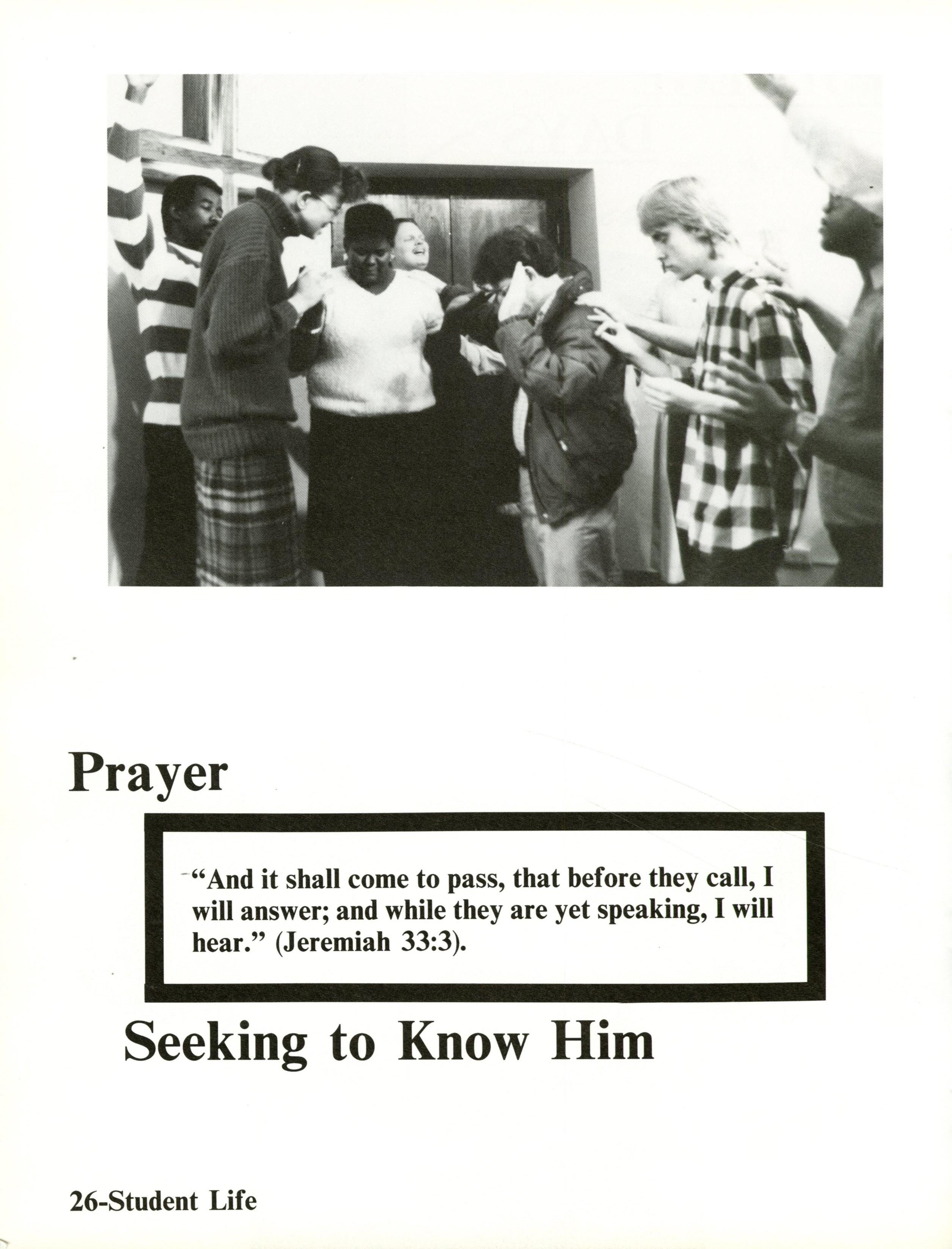 Prayer

"And it shall come to pass, that before they call, I will answer; and while they are yet speaking, I will hear." (Jeremiah 33:3).

Seeking to Know Him

26-Student Life